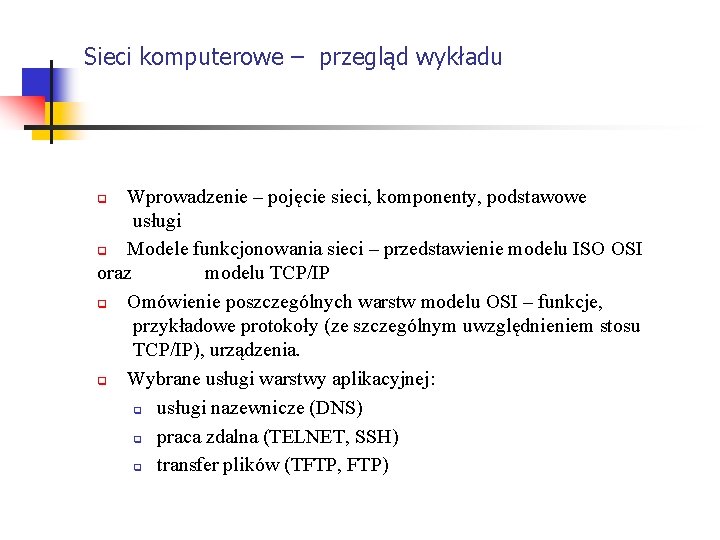 Sieci komputerowe – przegląd wykładu

Wprowadzenie – pojęcie sieci, komponenty, podstawowe usługi

Modele funkcjonowania sieci – przedstawienie modelu ISO OSI oraz modelu TCP/IP

Omówienie poszczególnych warstw modelu OSI – funkcje, przykładowe protokoły (ze szczególnym uwzględnieniem stosu TCP/IP), urządzenia.

Wybrane usługi warstwy aplikacyjnej:

usługi nazewnicze (DNS)

praca zdalna (TELNET, SSH)

transfer plików (TFTP, FTP)